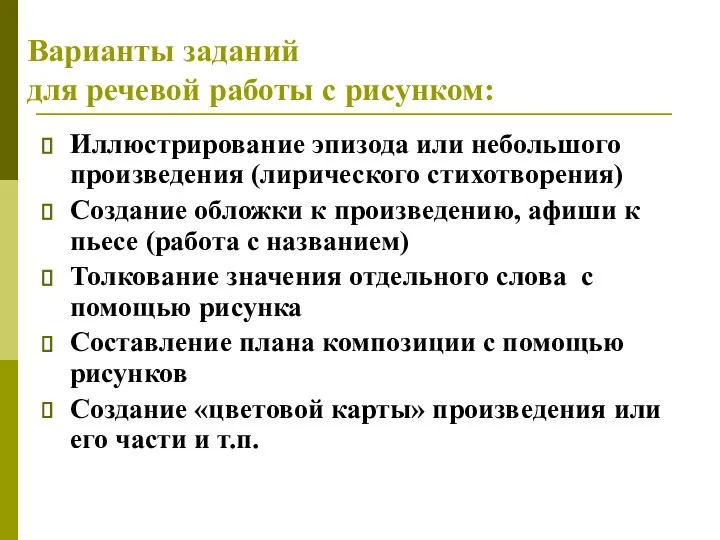 Варианты заданий
для речевой работы с рисунком:

Иллюстрирование эпизода или небольшого произведения (лирического стихотворения)

Создание обложки к произведению, афиши к пьесе (работа с названием)

Толкование значения отдельного слова с помощью рисунка

Составление плана композиции с помощью рисунков

Создание «цветовой карты» произведения или его части и т.п.